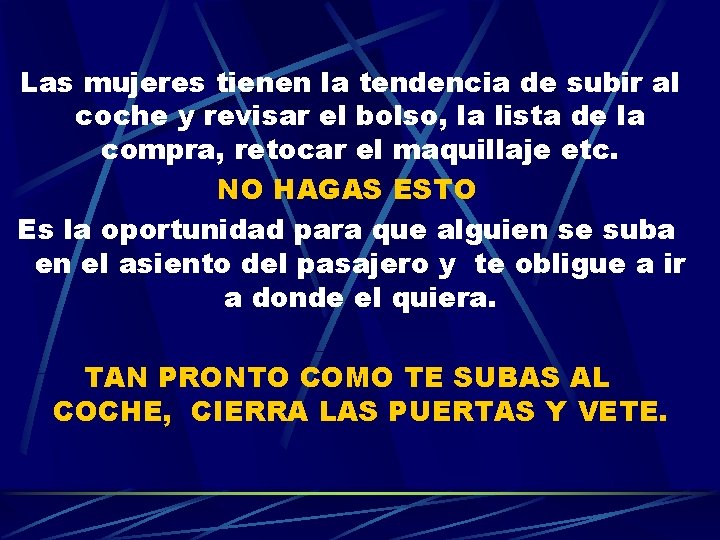 Las mujeres tienen la tendencia de subir al coche y revisar el bolso, la lista de la compra, retocar el maquillaje etc.

NO HAGAS ESTO

Es la oportunidad para que alguien se suba en el asiento del pasajero y te obligue a ir a donde el quiera.

TAN PRONTO COMO TE SUBAS AL COCHE, CIERRA LAS PUERTAS Y VETE.